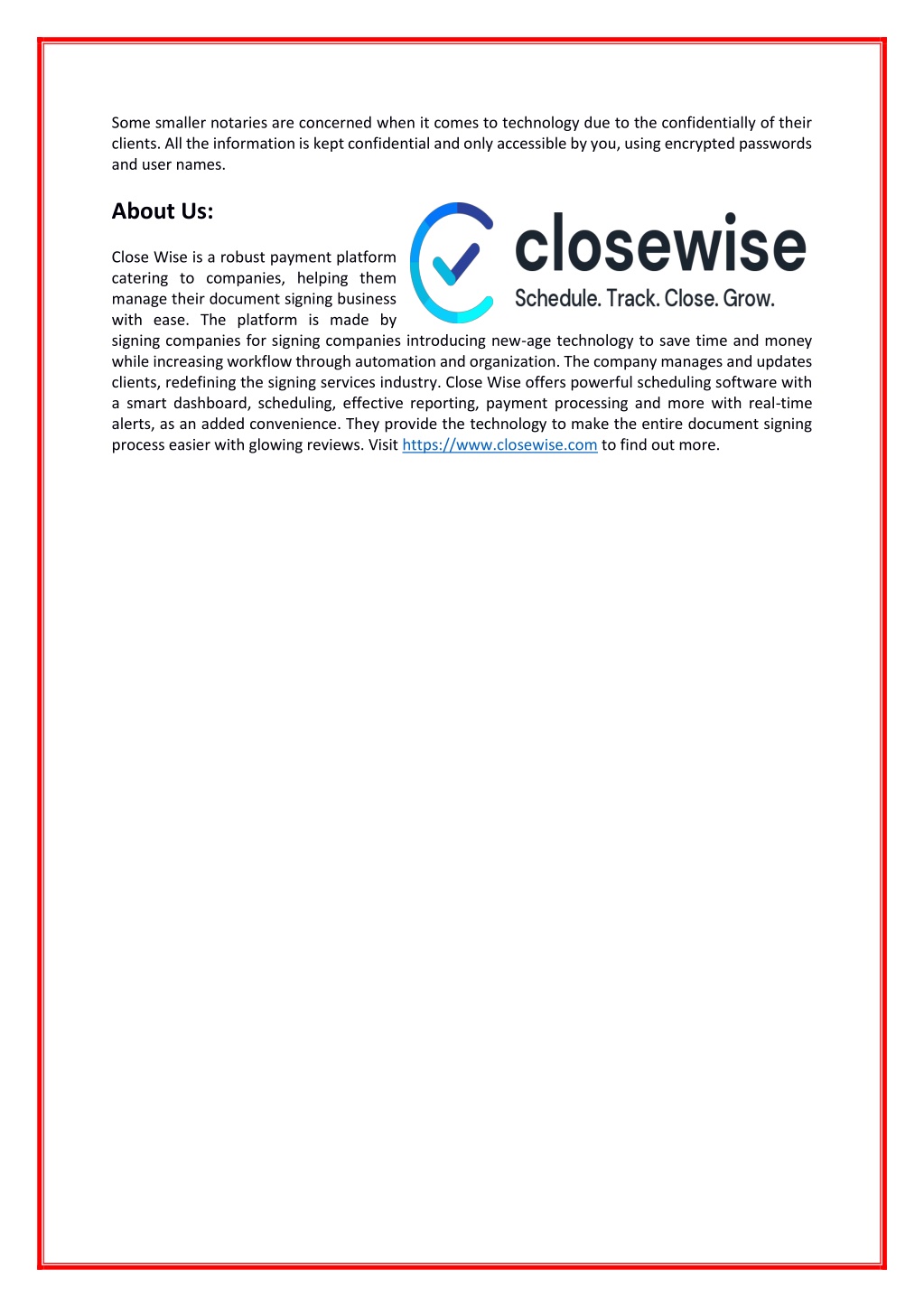 Some smaller notaries are concerned when it comes to technology due to the confidentially of their clients. All the information is kept confidential and only accessible by you, using encrypted passwords and user names.

About Us:

closewise
Schedule. Track. Close. Grow.

Close Wise is a robust payment platform catering to companies, helping them manage their document signing business with ease. The platform is made by signing companies for signing companies introducing new-age technology to save time and money while increasing workflow through automation and organization. The company manages and updates clients, redefining the signing services industry. Close Wise offers powerful scheduling software with a smart dashboard, scheduling, effective reporting, payment processing and more with real-time alerts, as an added convenience. They provide the technology to make the entire document signing process easier with glowing reviews. Visit https://www.closewise.com to find out more.